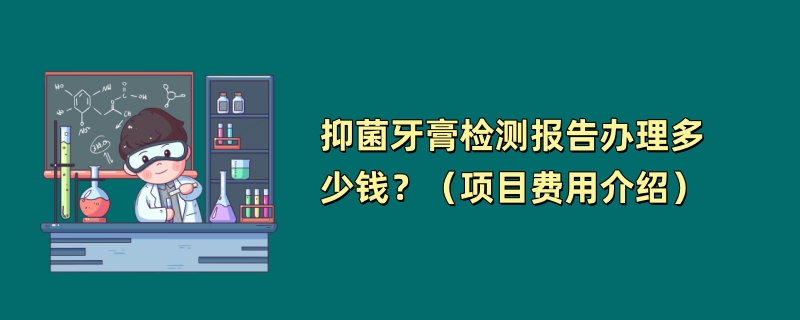 抑菌牙膏检测报告办理多少钱？（项目费用介绍）